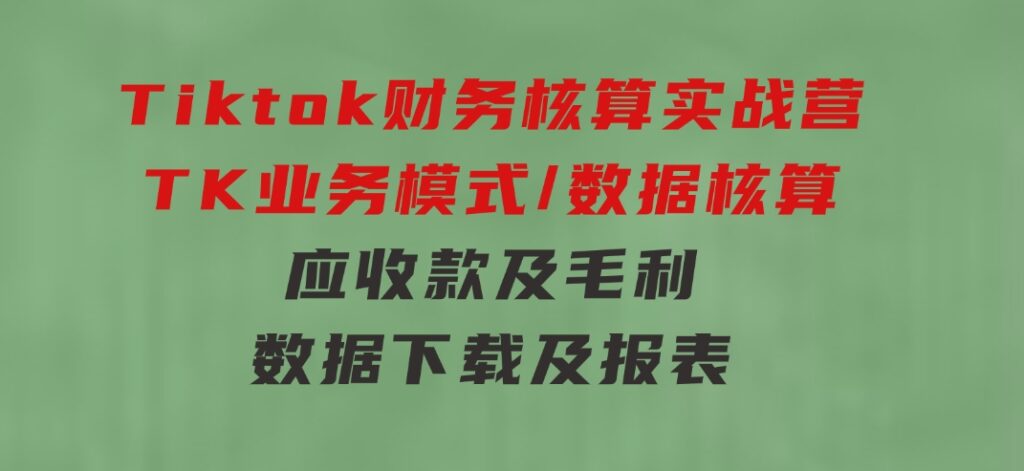 Tiktok财务核算实战营
TK业务模式/数据核算
应收款及毛利
数据下载及报表